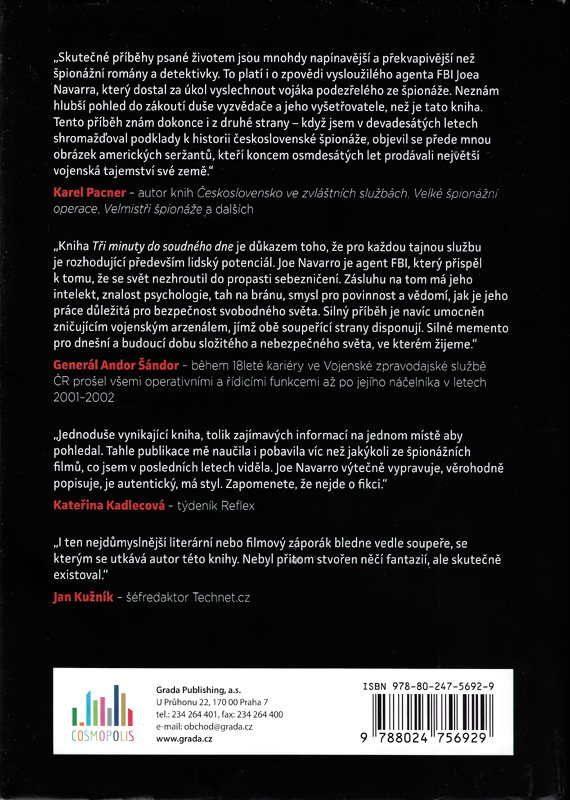 „Skutečné příběhy psané životem jsou mnohdy napínavější a překvapivější než špionážní romány a detektivky. To platí i o zpovědi vysloužilého agenta FBI Joea Navarra, který dostal za úkol vyslechnout vojáka podezřelého ze špionáže. Neznám hlubší pohled do zákoutí duše vyzvědače a jeho vyšetřovatele, než je tato kniha. Tento příběh znám dokonce i z druhé strany – když jsem v devadesátých letech shromažďoval podklady k historii československé špionáže, objevil se přede mnou obrázek amerických seržantů, kteří koncem osmdesátých let prodávali největší vojenská tajemství své země."

Karel Pacner – autor knih Československo ve zvláštních službách, Velké špionážní operace, Velmistři špionáže a dalších

„Kniha Tři minuty do soudného dne je důkazem toho, že pro každou tajnou službu je rozhodující především lidský potenciál. Joe Navarro je agent FBI, který přispěl k tomu, že se svět nezhroutil do propasti sebezničení. Zásluhu na tom má jeho intelekt, znalost psychologie, tah na bránu, smysl pro povinnost a vědomí, jak je jeho práce důležitá pro bezpečnost svobodného světa. Silný příběh je navíc umocněn zničujícím vojenským arzenálem, jímž obě soupeřící strany disponují. Silné memento pro dnešní a budoucí dobu složitého a nebezpečného světa, ve kterém žijeme."

Generál Andor Šándor – během 18leté kariéry ve Vojenské zpravodajské službě ČR prošel všemi operativními a řídicími funkcemi až po jejího náčelníka v letech 2001–2002

„Jednoduše vynikající kniha, tolik zajímavých informací na jednom místě aby pohledal. Tahle publikace mě naučila i pobavila víc než jakýkoli ze špionážních filmů, co jsem v posledních letech viděla. Joe Navarro výtečně vypravuje, věrohodně popisuje, je autentický, má styl. Zapomenete, že nejde o fikci."

Kateřina Kadlecová – týdeník Reflex

„I ten nejdůmyslnější literární nebo filmový záporák bledne vedle soupeře, se kterým se utkává autor této knihy. Nebyl přitom stvořen něčí fantazií, ale skutečně existoval."

Jan Kužník – šéfredaktor Technet.cz

COSMOPOLIS

Grada Publishing, a.s.
U Průhonu 22, 170 00 Praha 7
tel.: 234 264 401, fax: 234 264 400
e-mail: obchod@grada.cz
www.grada.cz

ISBN 978-80-247-5692-9
9 788024 756929